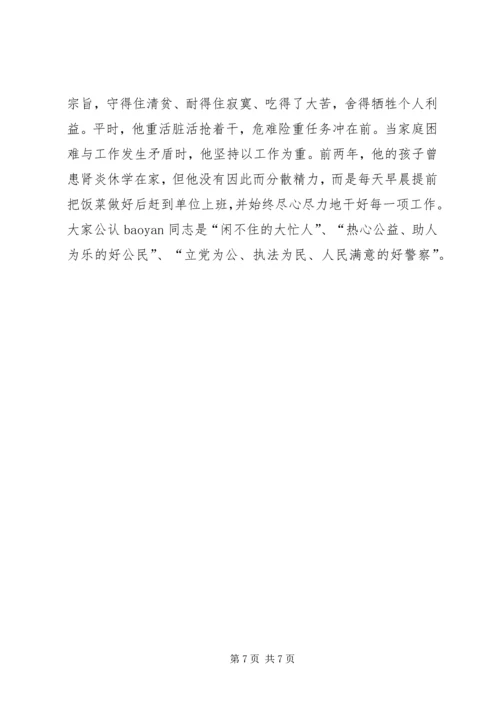 宗旨，守得住清贫、耐得住寂寞、吃得了大苦，舍得牺牲个人利益。平时，他重活脏活抢着干，危难险重任务冲在前。当家庭困难与工作发生矛盾时，他坚持以工作为重。前两年，他的孩子曾患肾炎休学在家，但他没有因此而分散精力，而是每天早晨提前把饭菜做好后赶到单位上班，并始终尽心尽力地干好每一项工作。大家公认 baoyan 同志是“闲不住的大忙人”、“热心公益、助人为乐的好公民”、“立党为公、执法为民、人民满意的好警察”。

第 7 页 共 7 页